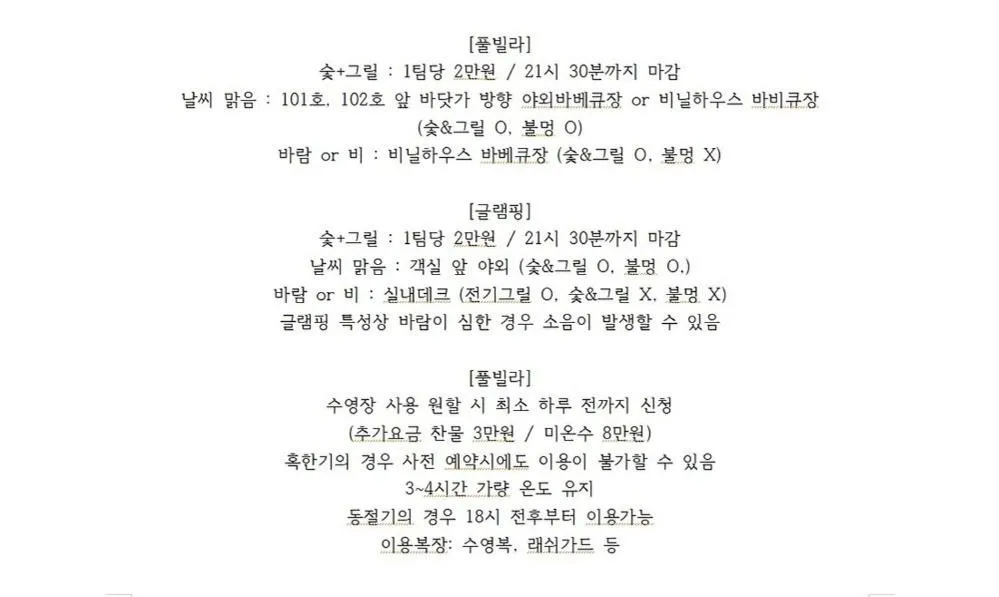 [풀빌라]
숯+그릴 : 1팀당 2만원 / 21시 30분까지 마감
날씨 맑음 : 101호, 102호 앞 바닷가 방향 야외바베큐장 or 비닐하우스 바비큐장
(숯&그릴 O, 불멍 O)
바람 or 비 : 비닐하우스 바베큐장 (숯&그릴 O, 불멍 X)

[글램핑]
숯+그릴 : 1팀당 2만원 / 21시 30분까지 마감
날씨 맑음 : 객실 앞 야외 (숯&그릴 O, 불멍 O.)
바람 or 비 : 실내데크 (전기그릴 O, 숯&그릴 X, 불멍 X)
글램핑 특성상 바람이 심한 경우 소음이 발생할 수 있음

[풀빌라]
수영장 사용 원할 시 최소 하루 전까지 신청
(추가요금 찬물 3만원 / 미온수 8만원)
혹한기의 경우 사전 예약시에도 이용이 불가할 수 있음
3~4시간 가량 온도 유지
동절기의 경우 18시 전후부터 이용가능
이용복장: 수영복, 래쉬가드 등